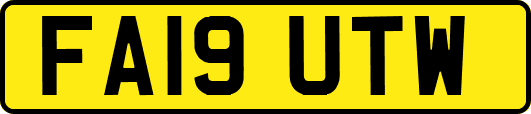 FA19 UTW